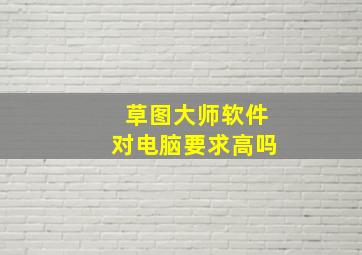 草图大师软件
对电脑要求高吗